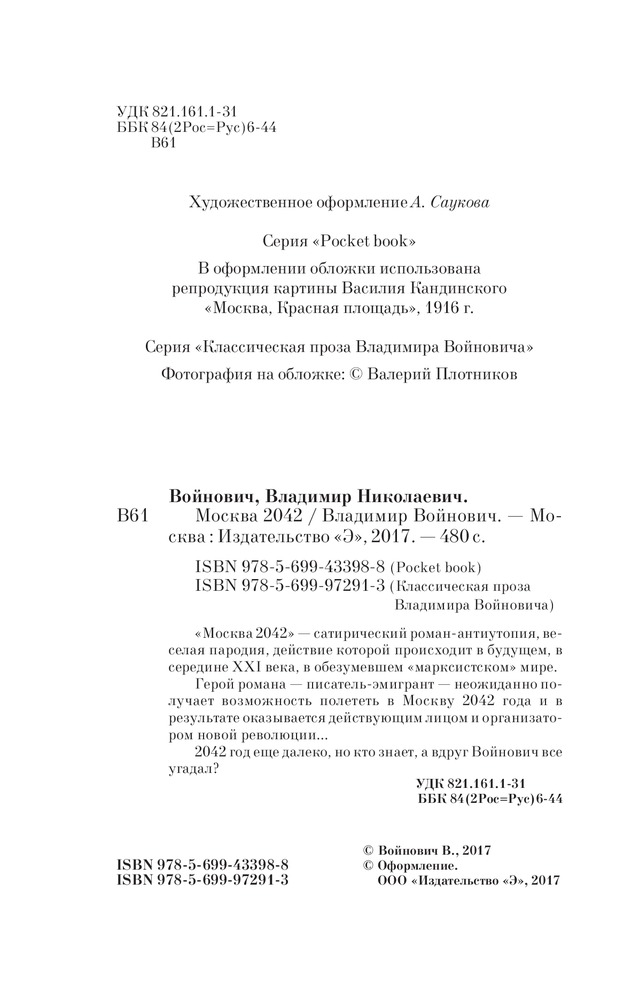 УДК 821.161.1-31
ББК 84(2Рос=Рус)6-44
В61

Художественное оформление А. Саукова

Серия «Pocket book»

В оформлении обложки использована репродукция картины Василия Кандинского «Москва, Красная площадь», 1916 г.

Серия «Классическая проза Владимира Войновича»

Фотография на обложке: © Валерий Плотников

Войнович, Владимир Николаевич.
В61 Москва 2042 / Владимир Войнович. — Москва : Издательство «Э», 2017. — 480 с.

ISBN 978-5-699-43398-8 (Pocket book)
ISBN 978-5-699-97291-3 (Классическая проза Владимира Войновича)

«Москва 2042» — сатирический роман-антиутопия, веселая пародия, действие которой происходит в будущем, в середине XXI века, в обезумевшем «марксистском» мире.

Герой романа — писатель-эмигрант — неожиданно получает возможность полететь в Москву 2042 года и в результате оказывается действующим лицом и организатором новой революции...

2042 год еще далеко, но кто знает, а вдруг Войнович все угадал?

УДК 821.161.1-31
ББК 84(2Рос=Рус)6-44

ISBN 978-5-699-43398-8
ISBN 978-5-699-97291-3

© Войнович В., 2017
© Оформление.
ООО «Издательство «Э», 2017